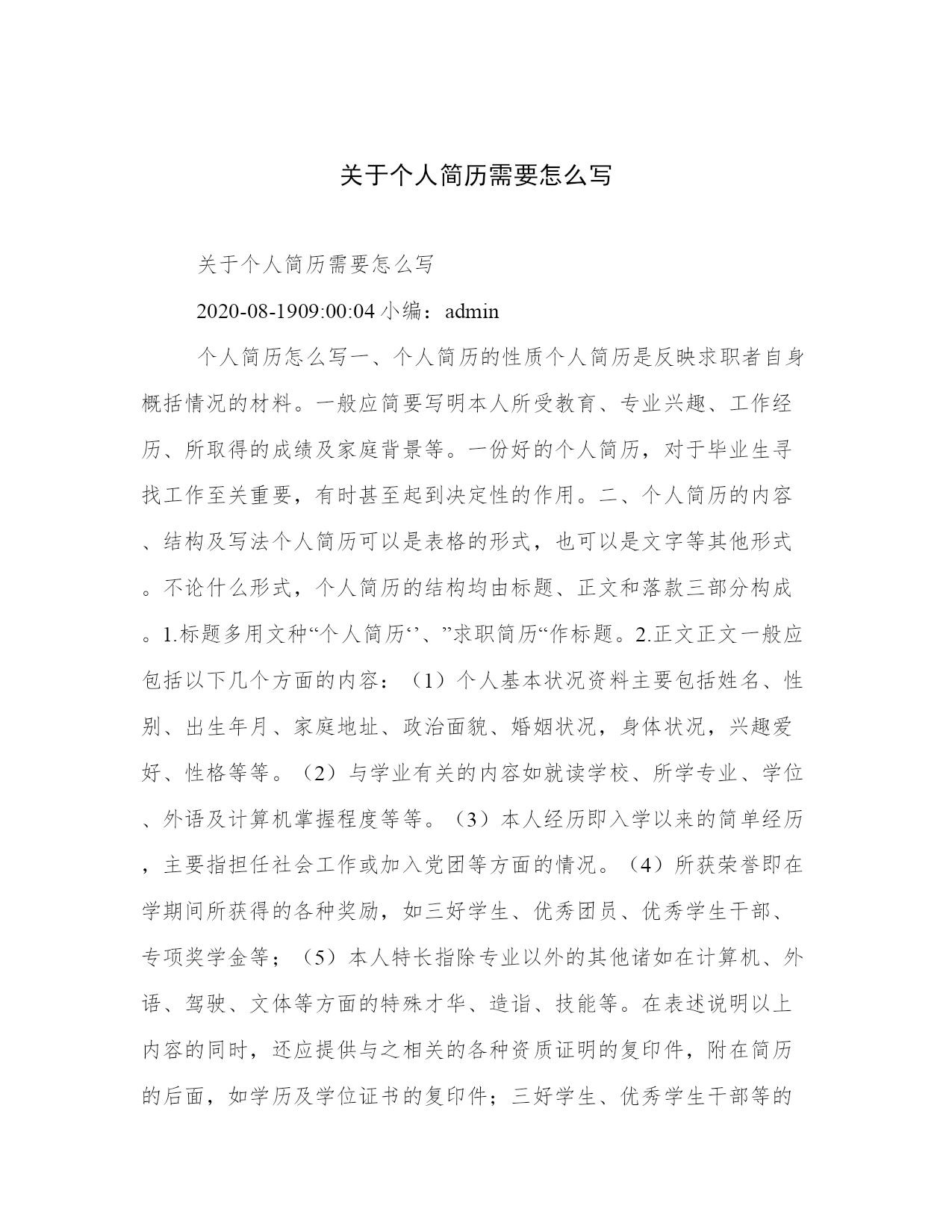 关于个人简历需要怎么写

关于个人简历需要怎么写

2020-08-1909:00:04 小编：admin

个人简历怎么写一、个人简历的性质个人简历是反映求职者自身概括情况的材料。一般应简要写明本人所受教育、专业兴趣、工作经历、所取得的成绩及家庭背景等。一份好的个人简历，对于毕业生寻找工作至关重要，有时甚至起到决定性的作用。二、个人简历的内容、结构及写法个人简历可以是表格的形式，也可以是文字等其他形式。不论什么形式，个人简历的结构均由标题、正文和落款三部分构成。1.标题多用文种“个人简历‘’、”求职简历“作标题。2.正文正文一般应包括以下几个方面的内容：（1）个人基本状况资料主要包括姓名、性别、出生年月、家庭地址、政治面貌、婚姻状况，身体状况，兴趣爱好、性格等等。（2）与学业有关的内容如就读学校、所学专业、学位、外语及计算机掌握程度等等。（3）本人经历即入学以来的简单经历，主要指担任社会工作或加入党团等方面的情况。（4）所获荣誉即在学期间所获得的各种奖励，如三好学生、优秀团员、优秀学生干部、专项奖学金等；（5）本人特长指除专业以外的其他诸如在计算机、外语、驾驶、文体等方面的特殊才华、造诣、技能等。在表述说明以上内容的同时，还应提供与之相关的各种资质证明的复印件，附在简历的后面，如学历及学位证书的复印件；三好学生、优秀学生干部等的